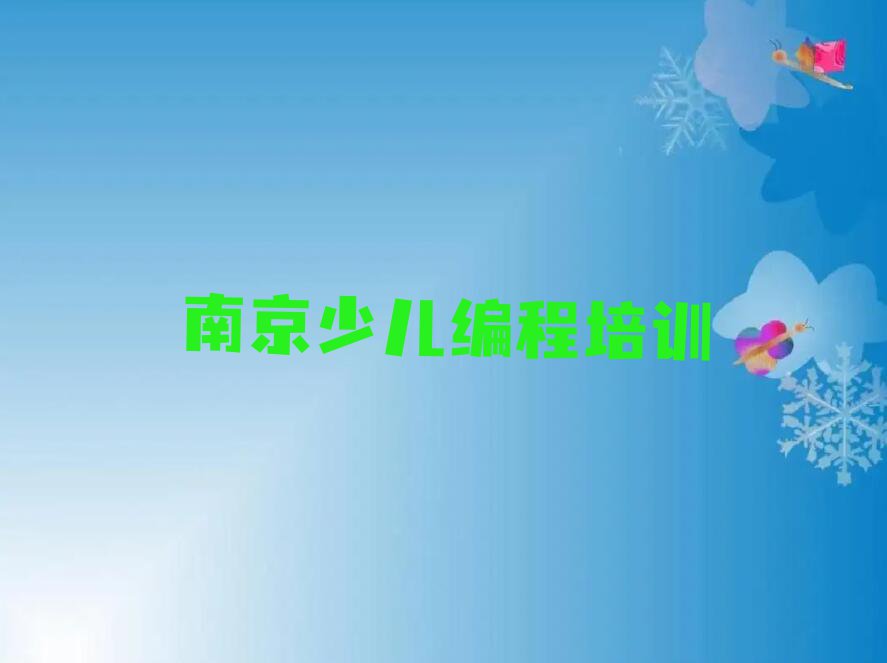 南京少儿编程培训